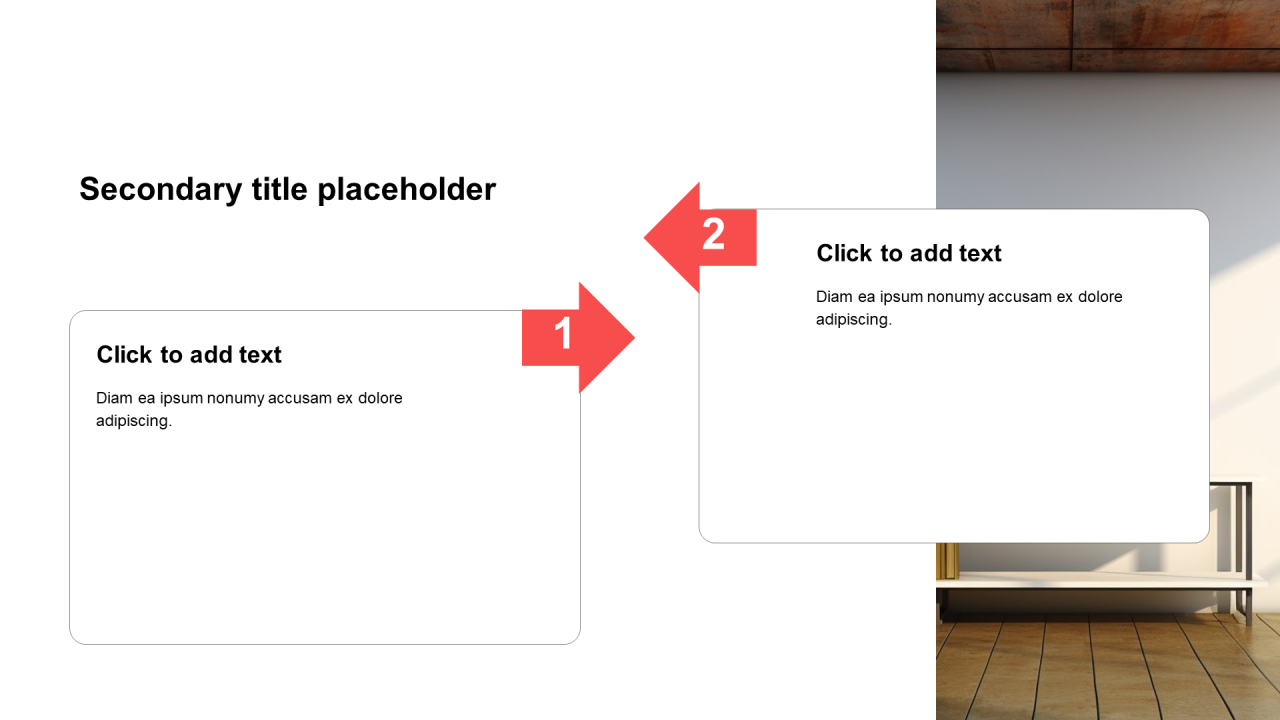 Secondary title placeholder

1

Click to add text

Diam ea ipsum nonumy accusam ex dolore adipiscing.

2

Click to add text

Diam ea ipsum nonumy accusam ex dolore adipiscing.